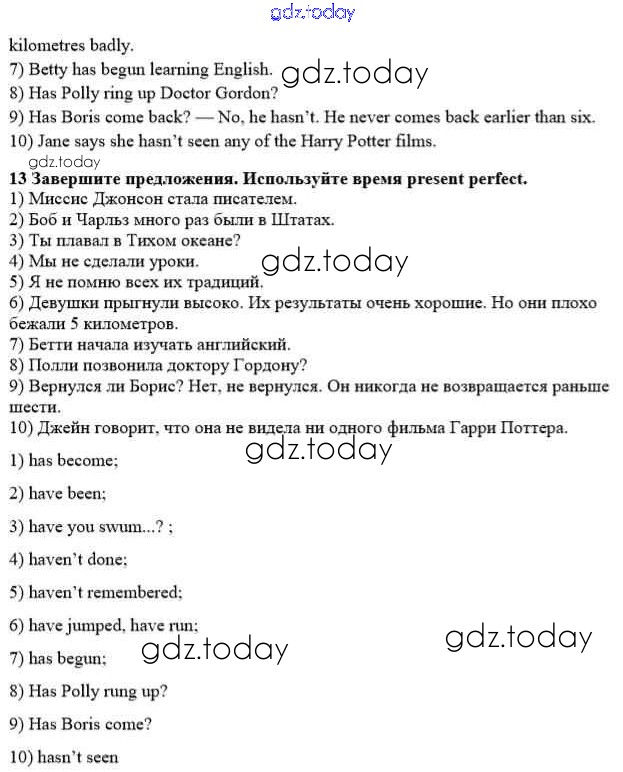 gdz.today

kilometres badly.
7) Betty has begun learning English. gdz.today
8) Has Polly ring up Doctor Gordon?
9) Has Boris come back? — No, he hasn't. He never comes back earlier than six.
10) Jane says she hasn't seen any of the Harry Potter films.

gdz.today

13 Завершите предложения. Используйте время present perfect.
1) Миссис Джонсон стала писателем.
2) Боб и Чарльз много раз были в Штатах.
3) Ты плавал в Тихом океане?
4) Мы не сделали уроки. gdz.today
5) Я не помню всех их традиций.
6) Девушки прыгнули высоко. Их результаты очень хорошие. Но они плохо бежали 5 километров.
7) Бетти начала изучать английский.
8) Полли позвонила доктору Гордону?
9) Вернулся ли Борис? Нет, не вернулся. Он никогда не возвращается раньше шести.
10) Джейн говорит, что она не видела ни одного фильма Гарри Поттера.

gdz.today

1) has become;

2) have been;

3) have you swum...? ;

4) haven't done;

5) haven't remembered;

6) have jumped, have run;

gdz.today

7) has begun; gdz.today

8) Has Polly rung up?

9) Has Boris come?

10) hasn't seen